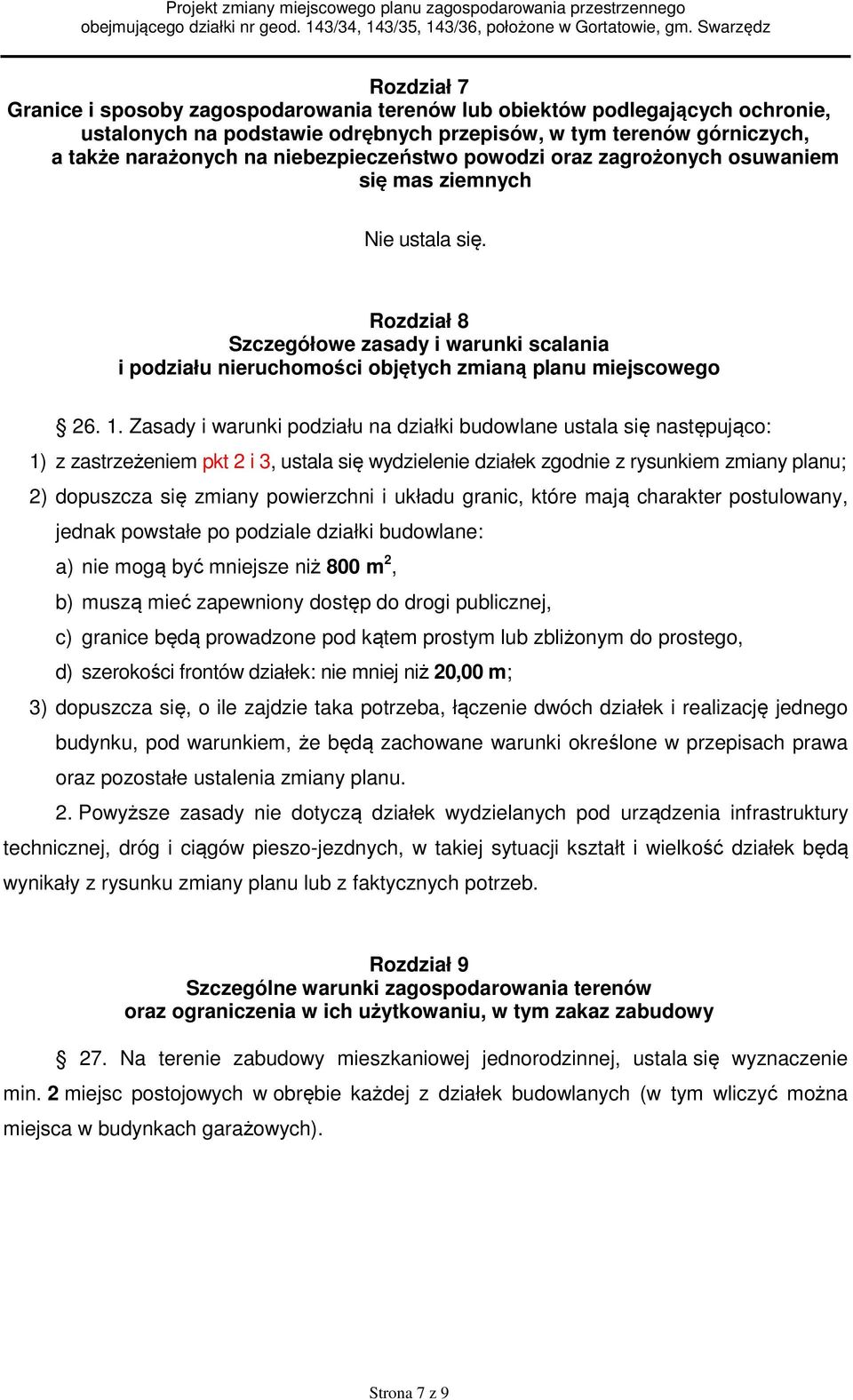 Projekt zmiany miejscowego planu zagospodarowania przestrzennego obejmującego działki nr geod. 143/34, 143/35, 143/36, położone w Gortatowie, gm. Swarzędz

Rozdział 7
Granice i sposoby zagospodarowania terenów lub obiektów podlegających ochronie, ustalonych na podstawie odrębnych przepisów, w tym terenów górniczych, a także narażonych na niebezpieczeństwo powodzi oraz zagrożonych osuwaniem się mas ziemnych

Nie ustala się.

Rozdział 8
Szczegółowe zasady i warunki scalania i podziału nieruchomości objętych zmianą planu miejscowego

§ 26. 1. Zasady i warunki podziału na działki budowlane ustala się następująco:

1) z zastrzeżeniem pkt 2 i 3, ustala się wydzielenie działek zgodnie z rysunkiem zmiany planu;

2) dopuszcza się zmiany powierzchni i układu granic, które mają charakter postulowany, jednak powstałe po podziale działki budowlane:

a) nie mogą być mniejsze niż 800 m$^2$,

b) muszą mieć zapewniony dostęp do drogi publicznej,

c) granice będą prowadzone pod kątem prostym lub zbliżonym do prostego,

d) szerokości frontów działek: nie mniej niż 20,00 m;

3) dopuszcza się, o ile zajdzie taka potrzeba, łączenie dwóch działek i realizację jednego budynku, pod warunkiem, że będą zachowane warunki określone w przepisach prawa oraz pozostałe ustalenia zmiany planu.

2. Powyższe zasady nie dotyczą działek wydzielanych pod urządzenia infrastruktury technicznej, dróg i ciągów pieszo-jezdnych, w takiej sytuacji kształt i wielkość działek będą wynikały z rysunku zmiany planu lub z faktycznych potrzeb.

Rozdział 9
Szczególne warunki zagospodarowania terenów oraz ograniczenia w ich użytkowaniu, w tym zakaz zabudowy

§ 27. Na terenie zabudowy mieszkaniowej jednorodzinnej, ustala się wyznaczenie min. 2 miejsc postojowych w obrębie każdej z działek budowlanych (w tym wliczyć można miejsca w budynkach garażowych).

Strona 7 z 9